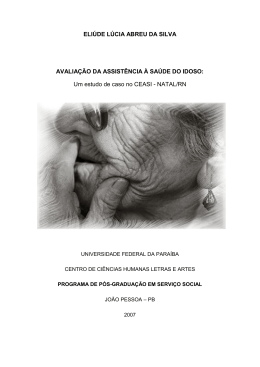 ELIÚDE LÚCIA ABREU DA SILVA

AVALIAÇÃO DA ASSISTÊNCIA À SAÚDE DO IDOSO:

Um estudo de caso no CEASI - NATAL/RN

UNIVERSIDADE FEDERAL DA PARAÍBA

CENTRO DE CIÊNCIAS HUMANAS LETRAS E ARTES

PROGRAMA DE PÓS-GRADUAÇÃO EM SERVIÇO SOCIAL

JOÃO PESSOA – PB

2007